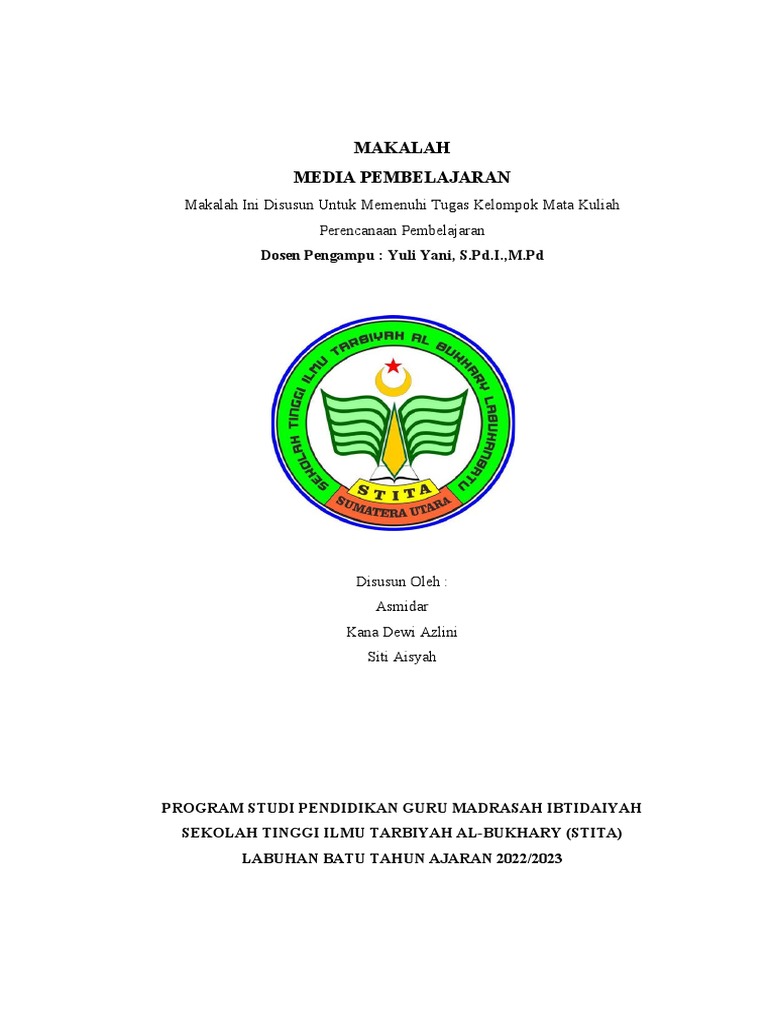 MAKALAH
MEDIA PEMBELAJARAN

Makalah Ini Disusun Untuk Memenuhi Tugas Kelompok Mata Kuliah Perencanaan Pembelajaran

Dosen Pengampu : Yuli Yani, S.Pd.I.,M.Pd

SEKOLAH TINGGI ILMU TARBIYAH AL BUKHARY LABUHANBATU

STITA

SUMATERA UTARA

Disusun Oleh :
Asmidar
Kana Dewi Azlini
Siti Aisyah

PROGRAM STUDI PENDIDIKAN GURU MADRASAH IBTIDAIYAH
SEKOLAH TINGGI ILMU TARBIYAH AL-BUKHARY (STITA)
LABUHAN BATU TAHUN AJARAN 2022/2023